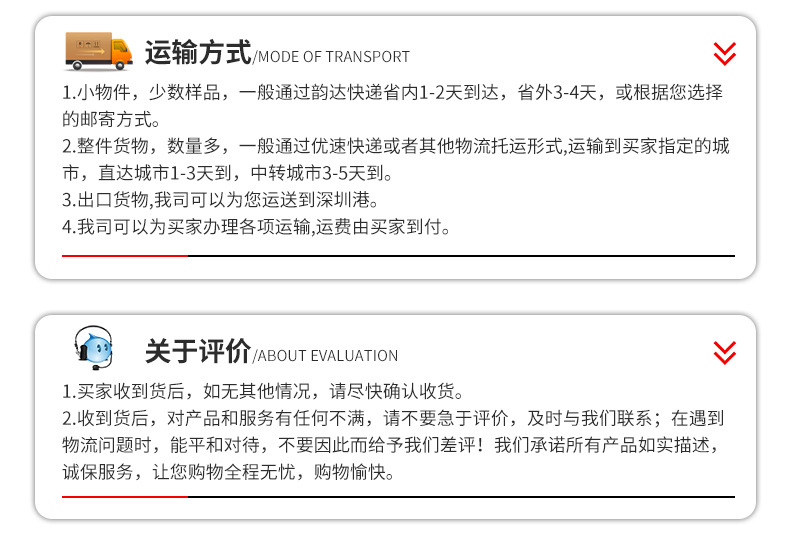 运输方式/MODE OF TRANSPORT

1.小物件，少数样品，一般通过韵达快递省内1-2天到达，省外3-4天，或根据您选择的邮寄方式。
2.整件货物，数量多，一般通过优速快递或者其他物流托运形式,运输到买家指定的城市，直达城市1-3天到，中转城市3-5天到。
3.出口货物,我司可以为您运送到深圳港。
4.我司可以为买家办理各项运输,运费由买家到付。

关于评价/ABOUT EVALUATION

1.买家收到货后，如无其他情况，请尽快确认收货。
2.收到货后，对产品和服务有任何不满，请不要急于评价，及时与我们联系；在遇到物流问题时，能平和对待，不要因此而给予我们差评！我们承诺所有产品如实描述，诚保服务，让您购物全程无忧，购物愉快。